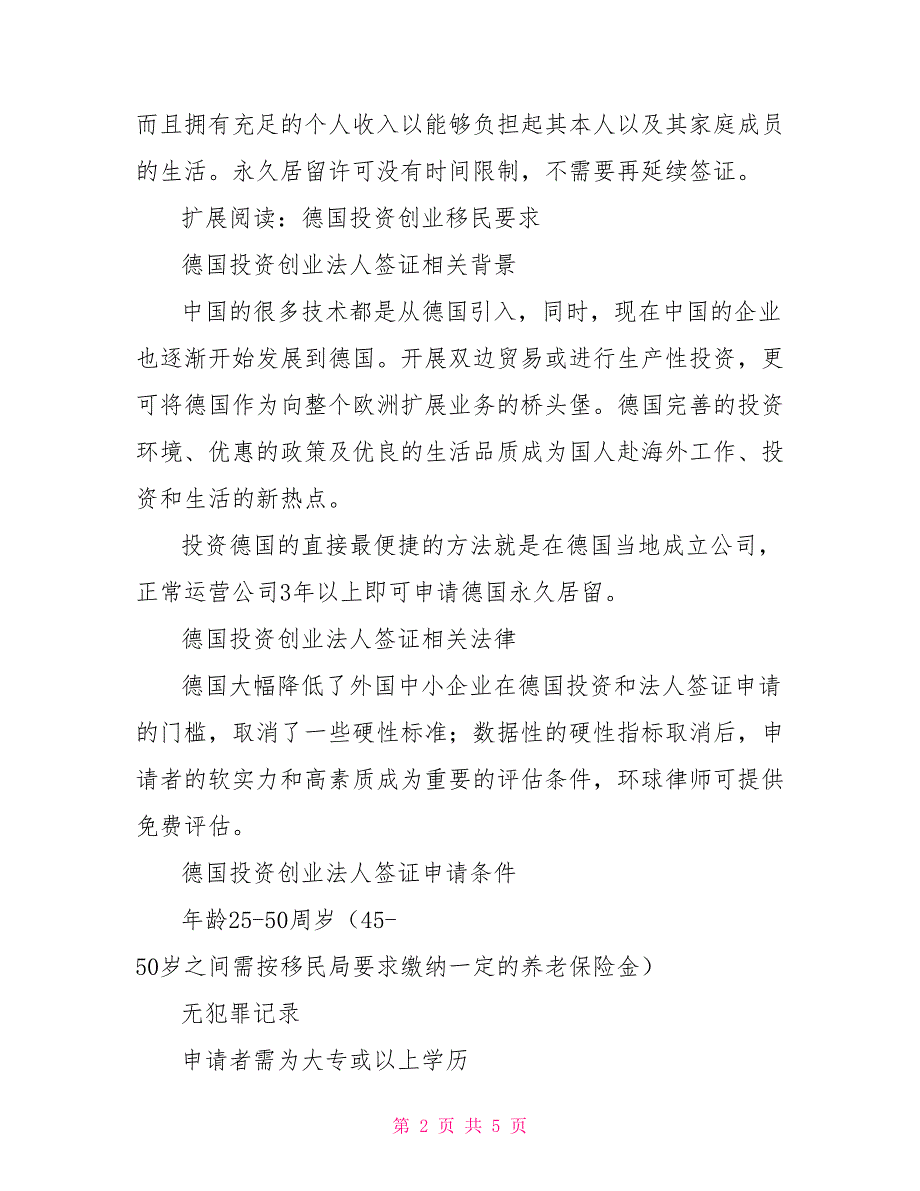 而且拥有充足的个人收入以能够负担起其本人以及其家庭成员的生活。永久居留许可没有时间限制，不需要再延续签证。

扩展阅读：德国投资创业移民要求

德国投资创业法人签证相关背景

中国的很多技术都是从德国引入，同时，现在中国的企业也逐渐开始发展到德国。开展双边贸易或进行生产性投资，更可将德国作为向整个欧洲扩展业务的桥头堡。德国完善的投资环境、优惠的政策及优良的生活品质成为国人赴海外工作、投资和生活的新热点。

投资德国的直接最便捷的方法就是在德国当地成立公司，正常运营公司3年以上即可申请德国永久居留。

德国投资创业法人签证相关法律

德国大幅降低了外国中小企业在德国投资和法人签证申请的门槛，取消了一些硬性标准；数据性的硬性指标取消后，申请者的软实力和高素质成为重要的评估条件，环球律师可提供免费评估。

德国投资创业法人签证申请条件

年龄25-50周岁（45-50岁之间需按移民局要求缴纳一定的养老保险金）

无犯罪记录

申请者需为大专或以上学历

第 2 页 共 5 页